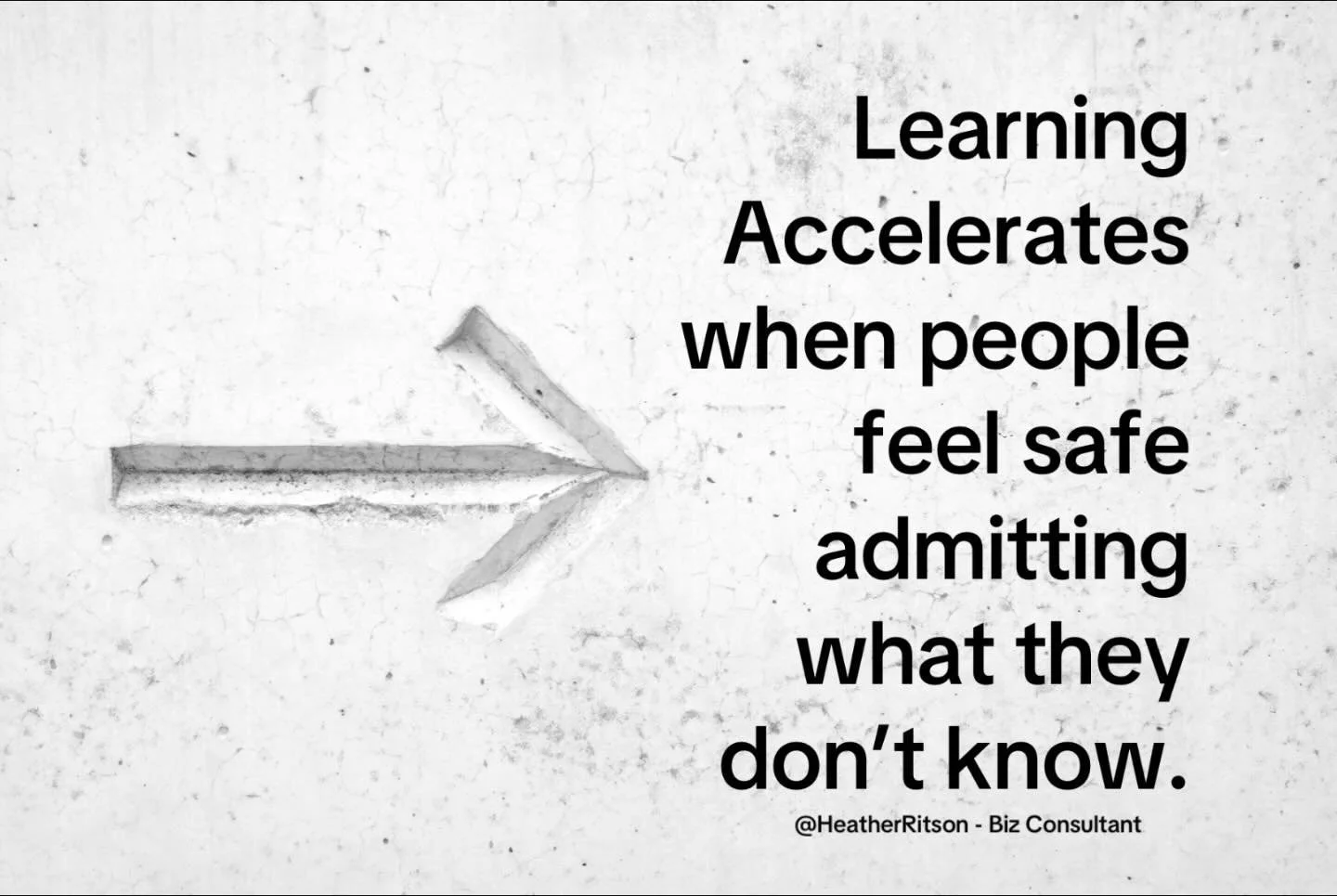 Learning Accelerates when people feel safe admitting what they don’t know.

@HeatherRitson - Biz Consultant